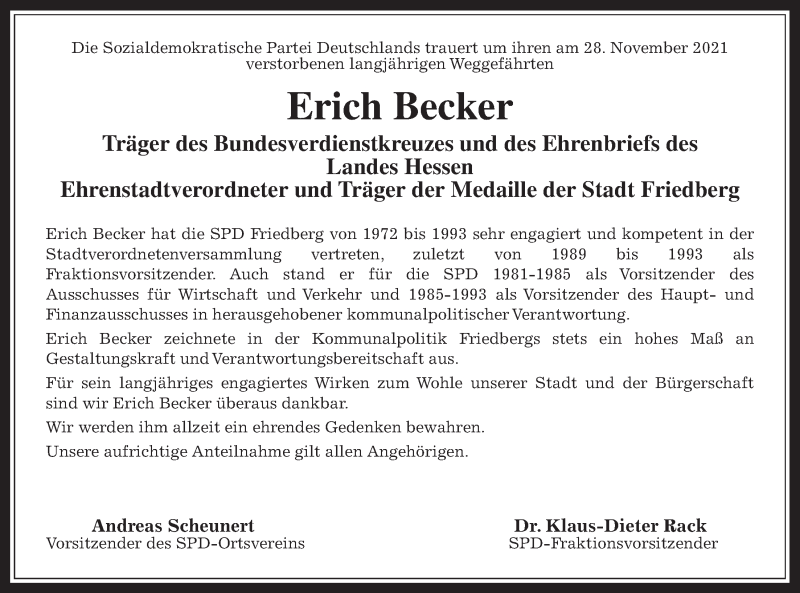 Die Sozialdemokratische Partei Deutschlands trauert um ihren am 28. November 2021 verstorbenen langjährigen Weggefährten

Erich Becker

Träger des Bundesverdienstkreuzes und des Ehrenbriefs des Landes Hessen
Ehrenstadtverordneter und Träger der Medaille der Stadt Friedberg

Erich Becker hat die SPD Friedberg von 1972 bis 1993 sehr engagiert und kompetent in der Stadtverordnetenversammlung vertreten, zuletzt von 1989 bis 1993 als Fraktionsvorsitzender. Auch stand er für die SPD 1981-1985 als Vorsitzender des Ausschusses für Wirtschaft und Verkehr und 1985-1993 als Vorsitzender des Haupt- und Finanzausschusses in herausgehobener kommunalpolitischer Verantwortung.

Erich Becker zeichnete in der Kommunalpolitik Friedbergs stets ein hohes Maß an Gestaltungskraft und Verantwortungsbereitschaft aus.

Für sein langjähriges engagiertes Wirken zum Wohle unserer Stadt und der Bürgerschaft sind wir Erich Becker überaus dankbar.

Wir werden ihm allzeit ein ehrendes Gedenken bewahren.

Unsere aufrichtige Anteilnahme gilt allen Angehörigen.

Andreas Scheunert
Vorsitzender des SPD-Ortsvereins

Dr. Klaus-Dieter Rack
SPD-Fraktionsvorsitzender